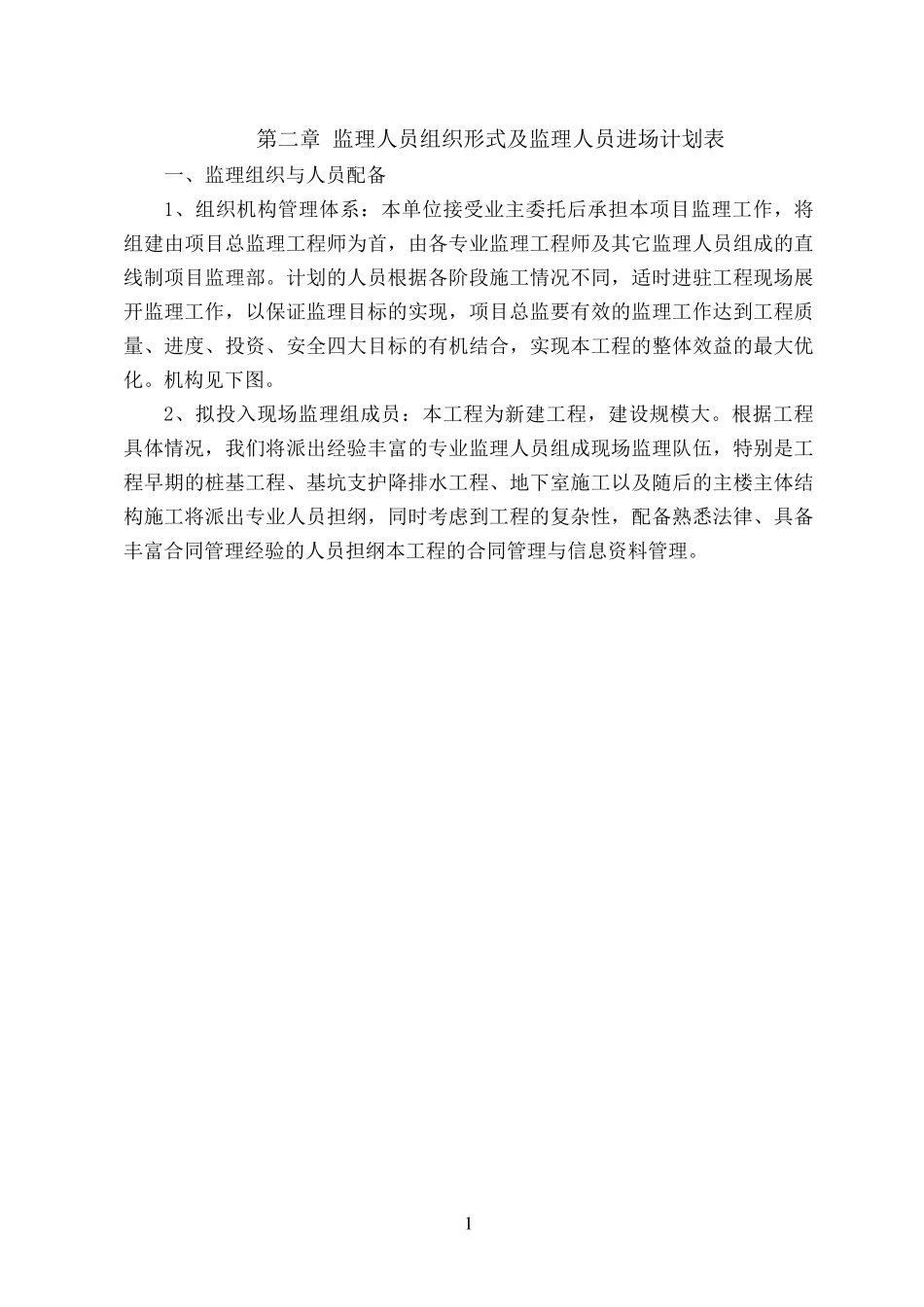 第二章 监理人员组织形式及监理人员进场计划表

一、监理组织与人员配备

1、组织机构管理体系：本单位接受业主委托后承担本项目监理工作，将组建由项目总监理工程师为首，由各专业监理工程师及其它监理人员组成的直线制项目监理部。计划的人员根据各阶段施工情况不同，适时进驻工程现场展开监理工作，以保证监理目标的实现，项目总监要有效的监理工作达到工程质量、进度、投资、安全四大目标的有机结合，实现本工程的整体效益的最大优化。机构见下图。

2、拟投入现场监理组成员：本工程为新建工程，建设规模大。根据工程具体情况，我们将派出经验丰富的专业监理人员组成现场监理队伍，特别是工程早期的桩基工程、基坑支护降排水工程、地下室施工以及随后的主楼主体结构施工将派出专业人员担纲，同时考虑到工程的复杂性，配备熟悉法律、具备丰富合同管理经验的人员担纲本工程的合同管理与信息资料管理。

1